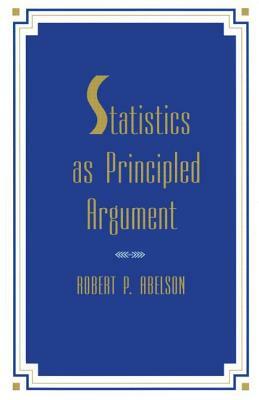 Statistics as Principled Argument

ROBERT P. ABELSON